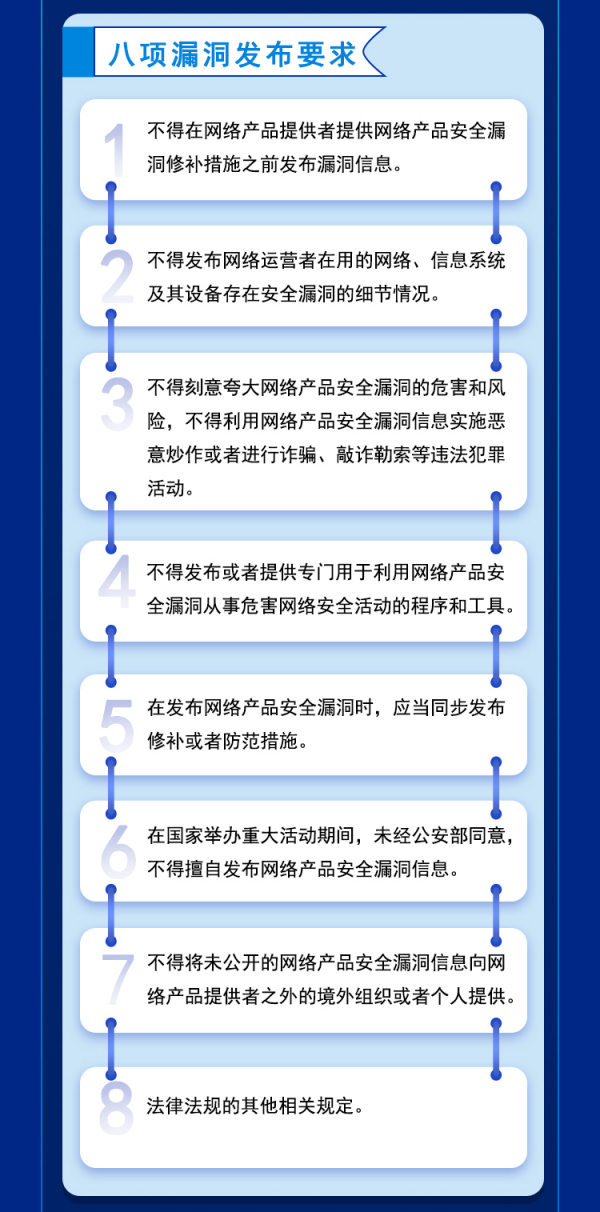 八项漏洞发布要求

1
不得在网络产品提供者提供网络产品安全漏洞修补措施之前发布漏洞信息。

2
不得发布网络运营者在用的网络、信息系统及其设备存在安全漏洞的细节情况。

3
不得刻意夸大网络产品安全漏洞的危害和风险，不得利用网络产品安全漏洞信息实施恶意炒作或者进行诈骗、敲诈勒索等违法犯罪活动。

4
不得发布或者提供专门用于利用网络产品安全漏洞从事危害网络安全活动的程序和工具。

5
在发布网络产品安全漏洞时，应当同步发布修补或者防范措施。

6
在国家举办重大活动期间，未经公安部同意，不得擅自发布网络产品安全漏洞信息。

7
不得将未公开的网络产品安全漏洞信息向网络产品提供者之外的境外组织或者个人提供。

8
法律法规的其他相关规定。